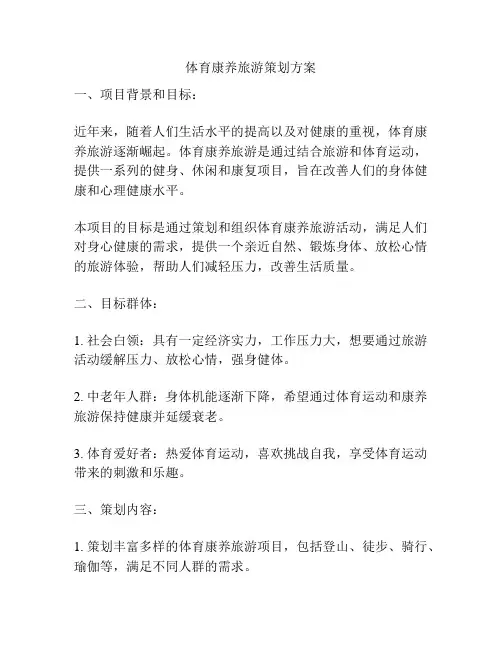 体育康养旅游策划方案

一、项目背景和目标：

近年来，随着人们生活水平的提高以及对健康的重视，体育康养旅游逐渐崛起。体育康养旅游是通过结合旅游和体育运动，提供一系列的健身、休闲和康复项目，旨在改善人们的身体健康和心理健康水平。

本项目的目标是通过策划和组织体育康养旅游活动，满足人们对身心健康的需求，提供一个亲近自然、锻炼身体、放松心情的旅游体验，帮助人们减轻压力，改善生活质量。

二、目标群体：

1. 社会白领：具有一定经济实力，工作压力大，想要通过旅游活动缓解压力、放松心情，强身健体。

2. 中老年人群：身体机能逐渐下降，希望通过体育运动和康养旅游保持健康并延缓衰老。

3. 体育爱好者：热爱体育运动，喜欢挑战自我，享受体育运动带来的刺激和乐趣。

三、策划内容：

1. 策划丰富多样的体育康养旅游项目，包括登山、徒步、骑行、瑜伽等，满足不同人群的需求。